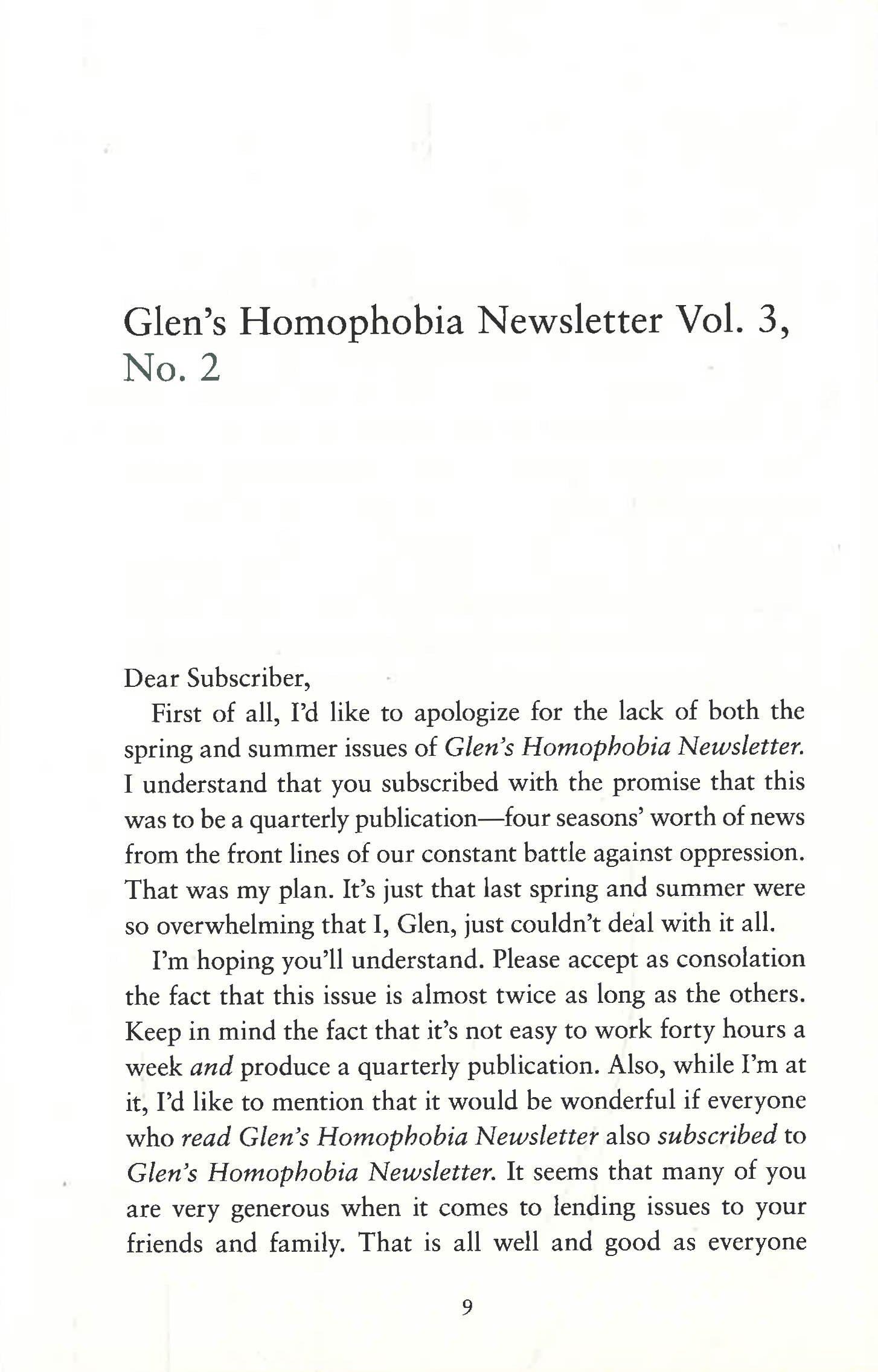 Glen's Homophobia Newsletter Vol. 3, No. 2

Dear Subscriber,

First of all, I'd like to apologize for the lack of both the spring and summer issues of Glen's Homophobia Newsletter. I understand that you subscribed with the promise that this was to be a quarterly publication—four seasons' worth of news from the front lines of our constant battle against oppression. That was my plan. It's just that last spring and summer were so overwhelming that I, Glen, just couldn't deal with it all.

I'm hoping you'll understand. Please accept as consolation the fact that this issue is almost twice as long as the others. Keep in mind the fact that it's not easy to work forty hours a week and produce a quarterly publication. Also, while I'm at it, I'd like to mention that it would be wonderful if everyone who read Glen's Homophobia Newsletter also subscribed to Glen's Homophobia Newsletter. It seems that many of you are very generous when it comes to lending issues to your friends and family. That is all well and good as everyone

9